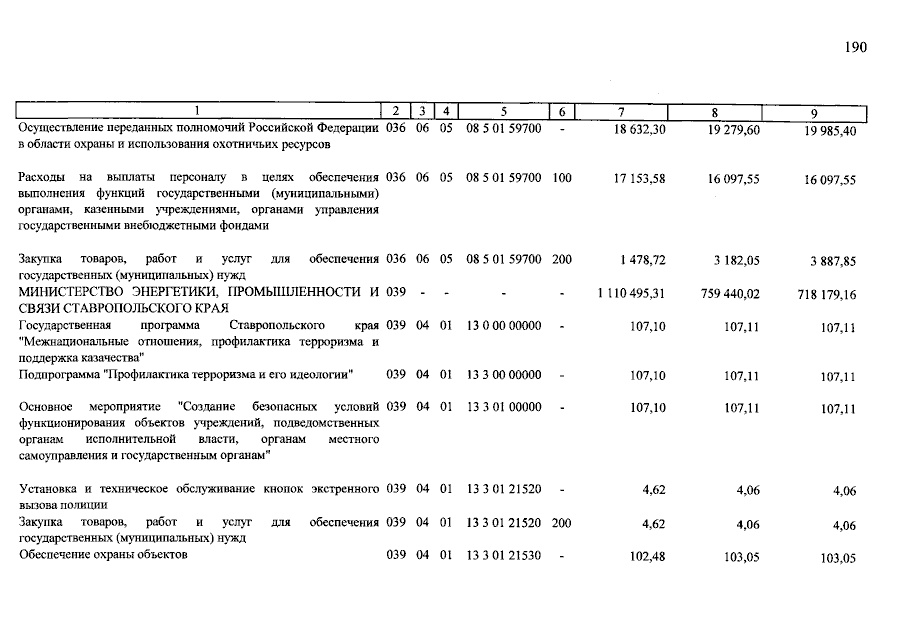 190

| 1 | 2 | 3 | 4 | 5 | 6 | 7 | 8 | 9 |
|---|---|---|---|---|---|---|---|---|
| Осуществление переданных полномочий Российской Федерации в области охраны и использования охотничьих ресурсов | 036 | 06 | 05 | 08 5 01 59700 | - | 18 632,30 | 19 279,60 | 19 985,40 |
| Расходы на выплаты персоналу в целях обеспечения выполнения функций государственными (муниципальными) органами, казенными учреждениями, органами управления государственными внебюджетными фондами | 036 | 06 | 05 | 08 5 01 59700 | 100 | 17 153,58 | 16 097,55 | 16 097,55 |
| Закупка товаров, работ и услуг для обеспечения государственных (муниципальных) нужд | 036 | 06 | 05 | 08 5 01 59700 | 200 | 1 478,72 | 3 182,05 | 3 887,85 |
| МИНИСТЕРСТВО ЭНЕРГЕТИКИ, ПРОМЫШЛЕННОСТИ И СВЯЗИ СТАВРОПОЛЬСКОГО КРАЯ | 039 | - | - | - | - | 1 110 495,31 | 759 440,02 | 718 179,16 |
| Государственная программа Ставропольского края "Межнациональные отношения, профилактика терроризма и поддержка казачества" | 039 | 04 | 01 | 13 0 00 00000 | - | 107,10 | 107,11 | 107,11 |
| Подпрограмма "Профилактика терроризма и его идеологии" | 039 | 04 | 01 | 13 3 00 00000 | - | 107,10 | 107,11 | 107,11 |
| Основное мероприятие "Создание безопасных условий функционирования объектов учреждений, подведомственных органам исполнительной власти, органам местного самоуправления и государственным органам" | 039 | 04 | 01 | 13 3 01 00000 | - | 107,10 | 107,11 | 107,11 |
| Установка и техническое обслуживание кнопок экстренного вызова полиции | 039 | 04 | 01 | 13 3 01 21520 | - | 4,62 | 4,06 | 4,06 |
| Закупка товаров, работ и услуг для обеспечения государственных (муниципальных) нужд | 039 | 04 | 01 | 13 3 01 21520 | 200 | 4,62 | 4,06 | 4,06 |
| Обеспечение охраны объектов | 039 | 04 | 01 | 13 3 01 21530 | - | 102,48 | 103,05 | 103,05 |